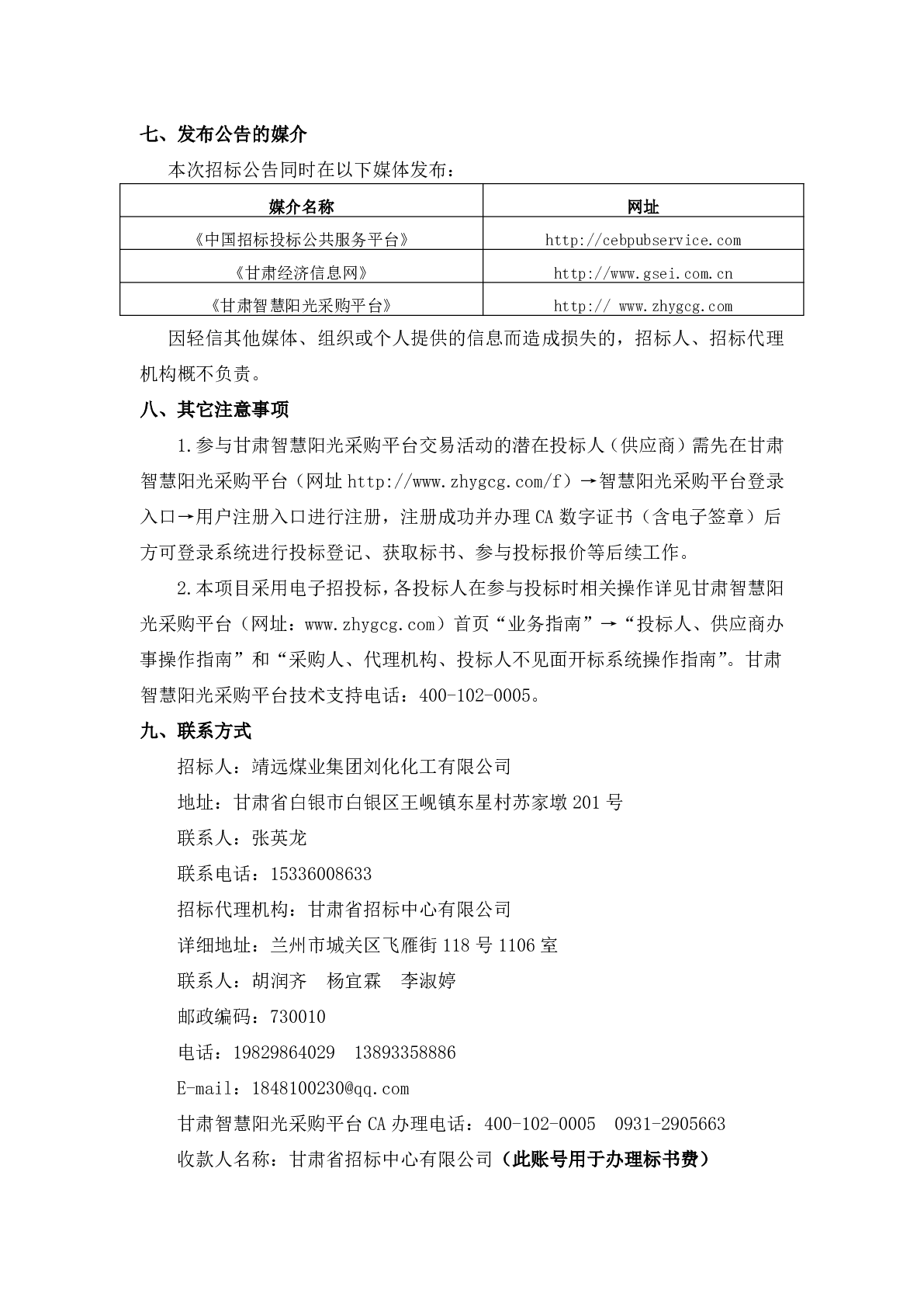 七、发布公告的媒介

本次招标公告同时在以下媒体发布：

| 媒介名称 | 网址 |
|---|---|
| 《中国招标投标公共服务平台》 | http://cebpubservice.com |
| 《甘肃经济信息网》 | http://www.gsei.com.cn |
| 《甘肃智慧阳光采购平台》 | http:// www.zhygcg.com |

因轻信其他媒体、组织或个人提供的信息而造成损失的，招标人、招标代理机构概不负责。

八、其它注意事项

1.参与甘肃智慧阳光采购平台交易活动的潜在投标人（供应商）需先在甘肃智慧阳光采购平台（网址 http://www.zhygcg.com/f）→智慧阳光采购平台登录入口→用户注册入口进行注册，注册成功并办理 CA 数字证书（含电子签章）后方可登录系统进行投标登记、获取标书、参与投标报价等后续工作。

2.本项目采用电子招投标，各投标人在参与投标时相关操作详见甘肃智慧阳光采购平台（网址：www.zhygcg.com）首页“业务指南”→“投标人、供应商办事操作指南”和“采购人、代理机构、投标人不见面开标系统操作指南”。甘肃智慧阳光采购平台技术支持电话：400-102-0005。

九、联系方式

招标人：靖远煤业集团刘化化工有限公司

地址：甘肃省白银市白银区王岘镇东星村苏家墩 201 号

联系人：张英龙

联系电话：15336008633

招标代理机构：甘肃省招标中心有限公司

详细地址：兰州市城关区飞雁街 118 号 1106 室

联系人：胡润齐　杨宜霖　李淑婷

邮政编码：730010

电话：19829864029　13893358886

E-mail：1848100230@qq.com

甘肃智慧阳光采购平台 CA 办理电话：400-102-0005　0931-2905663

收款人名称：甘肃省招标中心有限公司（此账号用于办理标书费）